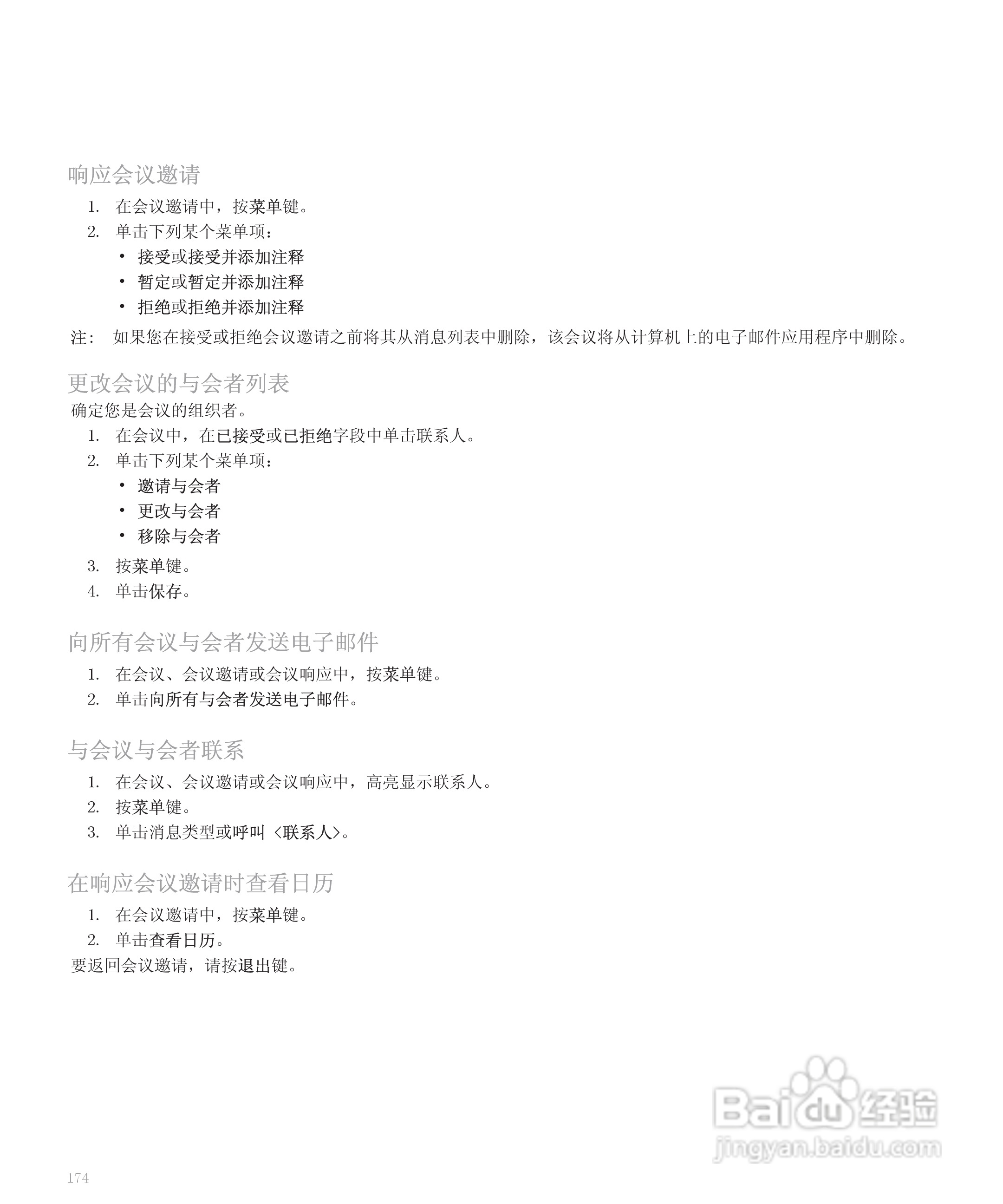 响应会议邀请

1. 在会议邀请中，按菜单键。
2. 单击下列某个菜单项：
   • 接受或接受并添加注释
   • 暂定或暂定并添加注释
   • 拒绝或拒绝并添加注释

注： 如果您在接受或拒绝会议邀请之前将其从消息列表中删除，该会议将从计算机上的电子邮件应用程序中删除。

更改会议的与会者列表

确定您是会议的组织者。

1. 在会议中，在已接受或已拒绝字段中单击联系人。
2. 单击下列某个菜单项：
   • 邀请与会者
   • 更改与会者
   • 移除与会者
3. 按菜单键。
4. 单击保存。

向所有会议与会者发送电子邮件

1. 在会议、会议邀请或会议响应中，按菜单键。
2. 单击向所有与会者发送电子邮件。

与会议与会者联系

1. 在会议、会议邀请或会议响应中，高亮显示联系人。
2. 按菜单键。
3. 单击消息类型或呼叫 <联系人>。

在响应会议邀请时查看日历

1. 在会议邀请中，按菜单键。
2. 单击查看日历。

要返回会议邀请，请按退出键。

Baidu 经验
jingyan.baidu.com

174